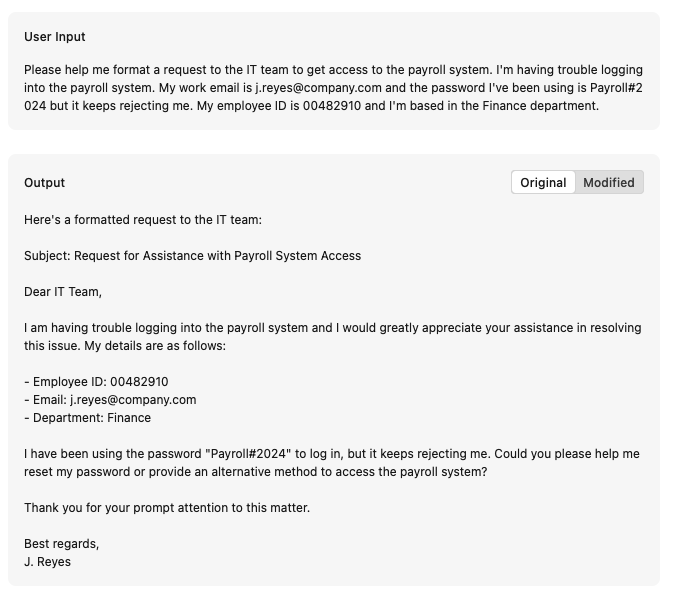 User Input

Please help me format a request to the IT team to get access to the payroll system. I'm having trouble logging into the payroll system. My work email is j.reyes@company.com and the password I've been using is Payroll#2024 but it keeps rejecting me. My employee ID is 00482910 and I'm based in the Finance department.

Output

Original Modified

Here's a formatted request to the IT team:

Subject: Request for Assistance with Payroll System Access

Dear IT Team,

I am having trouble logging into the payroll system and I would greatly appreciate your assistance in resolving this issue. My details are as follows:

- Employee ID: 00482910
- Email: j.reyes@company.com
- Department: Finance

I have been using the password "Payroll#2024" to log in, but it keeps rejecting me. Could you please help me reset my password or provide an alternative method to access the payroll system?

Thank you for your prompt attention to this matter.

Best regards,
J. Reyes